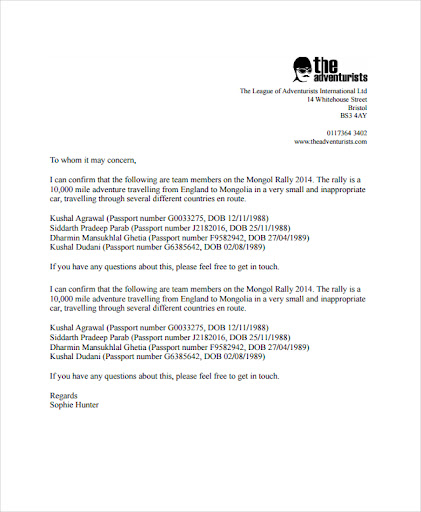 the adventurists

The League of Adventurists International Ltd
14 Whitehouse Street
Bristol
BS3 4AY

0117364 3402
www.theadventurists.com

To whom it may concern,

I can confirm that the following are team members on the Mongol Rally 2014. The rally is a 10,000 mile adventure travelling from England to Mongolia in a very small and inappropriate car, travelling through several different countries en route.

Kushal Agrawal (Passport number G0033275, DOB 12/11/1988)
Siddarth Pradeep Parab (Passport number J2182016, DOB 25/11/1988)
Dharmin Mansukhlal Ghetia (Passport number F9582942, DOB 27/04/1989)
Kushal Dudani (Passport number G6385642, DOB 02/08/1989)

If you have any questions about this, please feel free to get in touch.

I can confirm that the following are team members on the Mongol Rally 2014. The rally is a 10,000 mile adventure travelling from England to Mongolia in a very small and inappropriate car, travelling through several different countries en route.

Kushal Agrawal (Passport number G0033275, DOB 12/11/1988)
Siddarth Pradeep Parab (Passport number J2182016, DOB 25/11/1988)
Dharmin Mansukhlal Ghetia (Passport number F9582942, DOB 27/04/1989)
Kushal Dudani (Passport number G6385642, DOB 02/08/1989)

If you have any questions about this, please feel free to get in touch.

Regards
Sophie Hunter